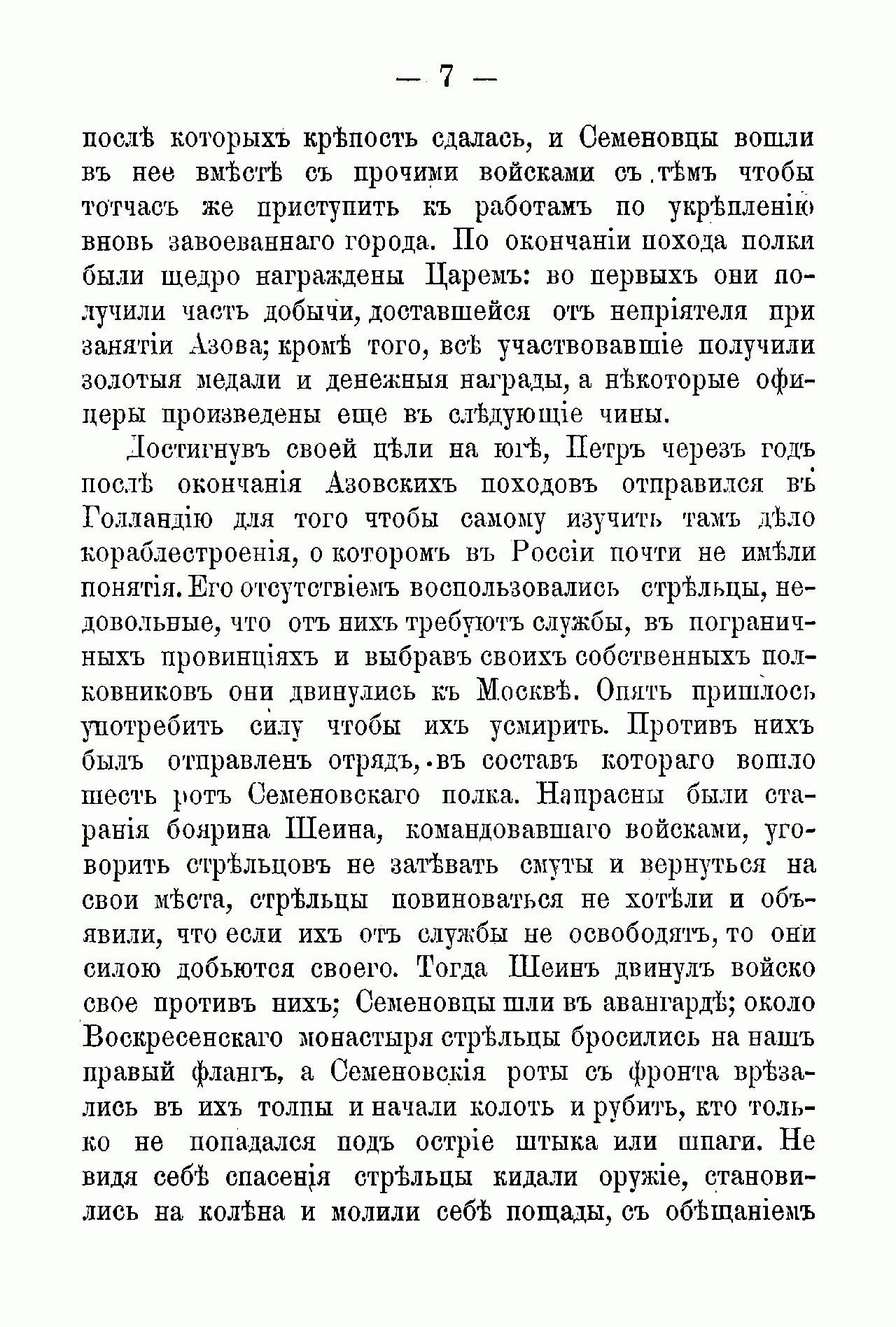 — 7 —

послѣ которыхъ крѣпость сдалась, и Семеновцы вошли въ нее вмѣстѣ съ прочими войсками съ тѣмъ чтобы тотчасъ же приступить къ работамъ по укрѣпленію вновь завоеваннаго города. По окончаніи похода полки были щедро награждены Царемъ: во первыхъ они получили часть добычи, доставшейся отъ непріятеля при занятіи Азова; кромѣ того, всѣ участвовавшіе получили золотыя медали и денежныя награды, а нѣкоторые офицеры произведены еще въ слѣдующіе чины.

Достигнувъ своей цѣли на югѣ, Петръ черезъ годъ послѣ окончанія Азовскихъ походовъ отправился въ Голландію для того чтобы самому изучить тамъ дѣло кораблестроенія, о которомъ въ Россіи почти не имѣли понятія. Его отсутствіемъ воспользовались стрѣльцы, недовольные, что отъ нихъ требуютъ службы, въ пограничныхъ провинціяхъ и выбравъ своихъ собственныхъ полковниковъ они двинулись къ Москвѣ. Опять пришлось употребить силу чтобы ихъ усмирить. Противъ нихъ былъ отправленъ отрядъ, въ составъ котораго вошло шесть ротъ Семеновскаго полка. Напрасны были старанія боярина Шеина, командовавшаго войсками, уговорить стрѣльцовъ не затѣвать смуты и вернуться на свои мѣста, стрѣльцы повиноваться не хотѣли и объявили, что если ихъ отъ службы не освободятъ, то они силою добьются своего. Тогда Шеинъ двинулъ войско свое противъ нихъ; Семеновцы шли въ авангардѣ; около Воскресенскаго монастыря стрѣльцы бросились на нашъ правый флангъ, а Семеновскія роты съ фронта врѣзались въ ихъ толпы и начали колоть и рубить, кто только не попадался подъ остріе штыка или шпаги. Не видя себѣ спасенія стрѣльцы кидали оружіе, становились на колѣна и молили себѣ пощады, съ обѣщаніемъ